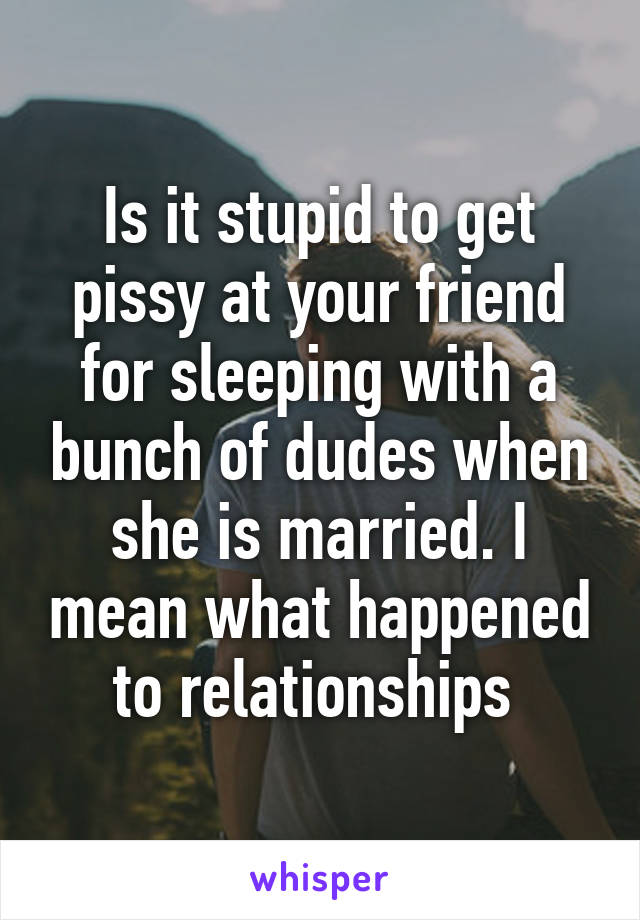 Is it stupid to get pissy at your friend for sleeping with a bunch of dudes when she is married. I mean what happened to relationships

whisper